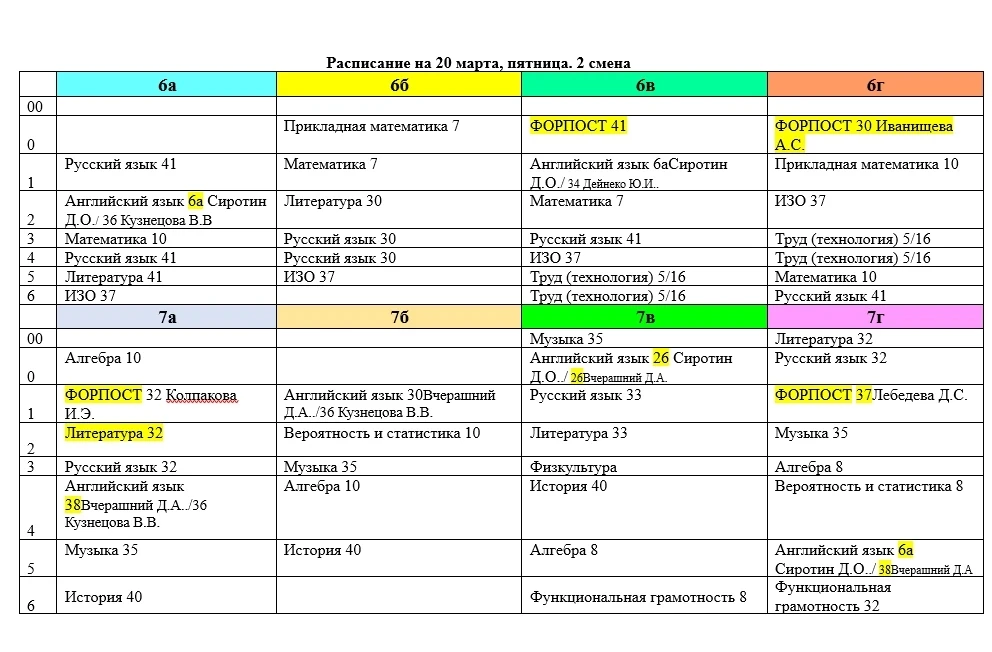 Расписание на 20 марта, пятница. 2 смена

| | 6а | 6б | 6в | 6г |
|---|---|---|---|---|
| 00 | | | | |
| 0 | | Прикладная математика 7 | ФОРПОСТ 41 | ФОРПОСТ 30 Иванищева А.С. |
| 1 | Русский язык 41 | Математика 7 | Английский язык 6аСиротин Д.О./ 34 Дейнеко Ю.И.. | Прикладная математика 10 |
| 2 | Английский язык 6а Сиротин Д.О./ 36 Кузнецова В.В | Литература 30 | Математика 7 | ИЗО 37 |
| 3 | Математика 10 | Русский язык 30 | Русский язык 41 | Труд (технология) 5/16 |
| 4 | Русский язык 41 | Русский язык 30 | ИЗО 37 | Труд (технология) 5/16 |
| 5 | Литература 41 | ИЗО 37 | Труд (технология) 5/16 | Математика 10 |
| 6 | ИЗО 37 | | Труд (технология) 5/16 | Русский язык 41 |
| | 7а | 7б | 7в | 7г |
| 00 | | | Музыка 35 | Литература 32 |
| 0 | Алгебра 10 | | Английский язык 26 Сиротин Д.О../ 26Вчерашний Д.А. | Русский язык 32 |
| 1 | ФОРПОСТ 32 Колпакова И.Э. | Английский язык 30Вчерашний Д.А../36 Кузнецова В.В. | Русский язык 33 | ФОРПОСТ 37Лебедева Д.С. |
| 2 | Литература 32 | Вероятность и статистика 10 | Литература 33 | Музыка 35 |
| 3 | Русский язык 32 | Музыка 35 | Физкультура | Алгебра 8 |
| 4 | Английский язык 38Вчерашний Д.А../36 Кузнецова В.В. | Алгебра 10 | История 40 | Вероятность и статистика 8 |
| 5 | Музыка 35 | История 40 | Алгебра 8 | Английский язык 6а Сиротин Д.О../ 38Вчерашний Д.А |
| 6 | История 40 | | Функциональная грамотность 8 | Функциональная грамотность 32 |